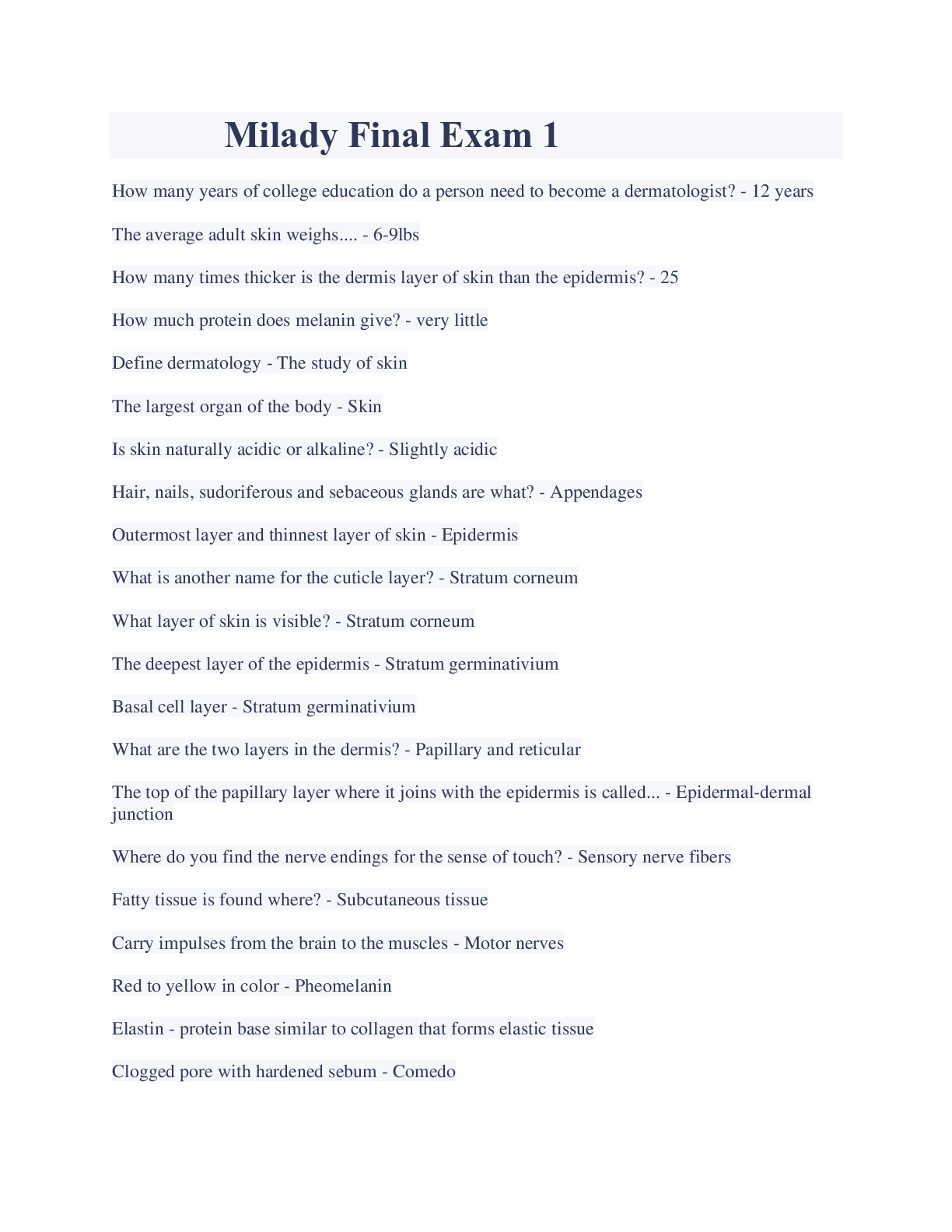 Milady Final Exam 1

How many years of college education do a person need to become a dermatologist? - 12 years

The average adult skin weighs.... - 6-9lbs

How many times thicker is the dermis layer of skin than the epidermis? - 25

How much protein does melanin give? - very little

Define dermatology - The study of skin

The largest organ of the body - Skin

Is skin naturally acidic or alkaline? - Slightly acidic

Hair, nails, sudoriferous and sebaceous glands are what? - Appendages

Outermost layer and thinnest layer of skin - Epidermis

What is another name for the cuticle layer? - Stratum corneum

What layer of skin is visible? - Stratum corneum

The deepest layer of the epidermis - Stratum germinativium

Basal cell layer - Stratum germinativium

What are the two layers in the dermis? - Papillary and reticular

The top of the papillary layer where it joins with the epidermis is called... - Epidermal-dermal junction

Where do you find the nerve endings for the sense of touch? - Sensory nerve fibers

Fatty tissue is found where? - Subcutaneous tissue

Carry impulses from the brain to the muscles - Motor nerves

Red to yellow in color - Pheomelanin

Elastin - protein base similar to collagen that forms elastic tissue

Clogged pore with hardened sebum - Comedo